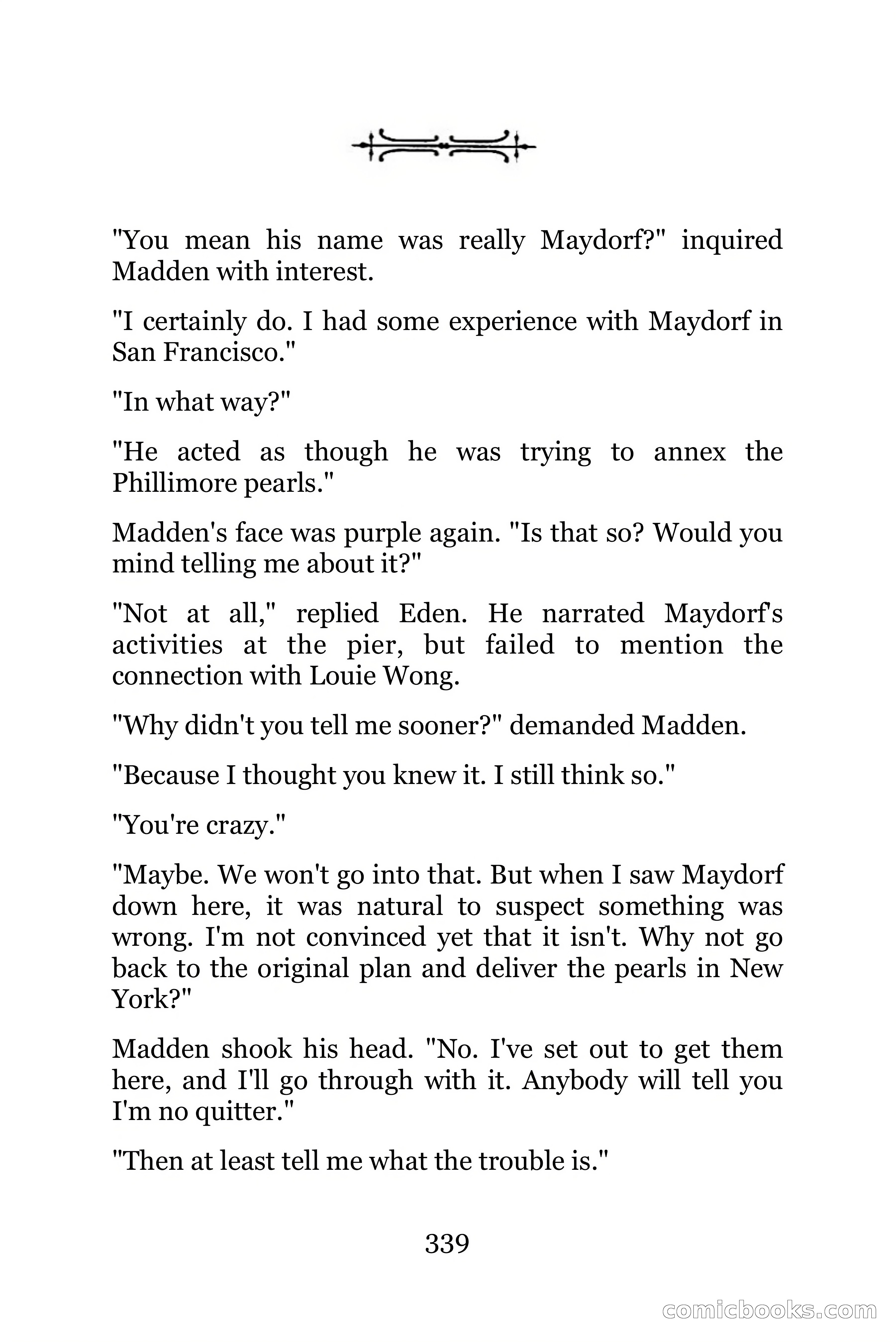 "You mean his name was really Maydorf?" inquired Madden with interest.

"I certainly do. I had some experience with Maydorf in San Francisco."

"In what way?"

"He acted as though he was trying to annex the Phillimore pearls."

Madden's face was purple again. "Is that so? Would you mind telling me about it?"

"Not at all," replied Eden. He narrated Maydorf's activities at the pier, but failed to mention the connection with Louie Wong.

"Why didn't you tell me sooner?" demanded Madden.

"Because I thought you knew it. I still think so."

"You're crazy."

"Maybe. We won't go into that. But when I saw Maydorf down here, it was natural to suspect something was wrong. I'm not convinced yet that it isn't. Why not go back to the original plan and deliver the pearls in New York?"

Madden shook his head. "No. I've set out to get them here, and I'll go through with it. Anybody will tell you I'm no quitter."

"Then at least tell me what the trouble is."

339

comicbooks.com